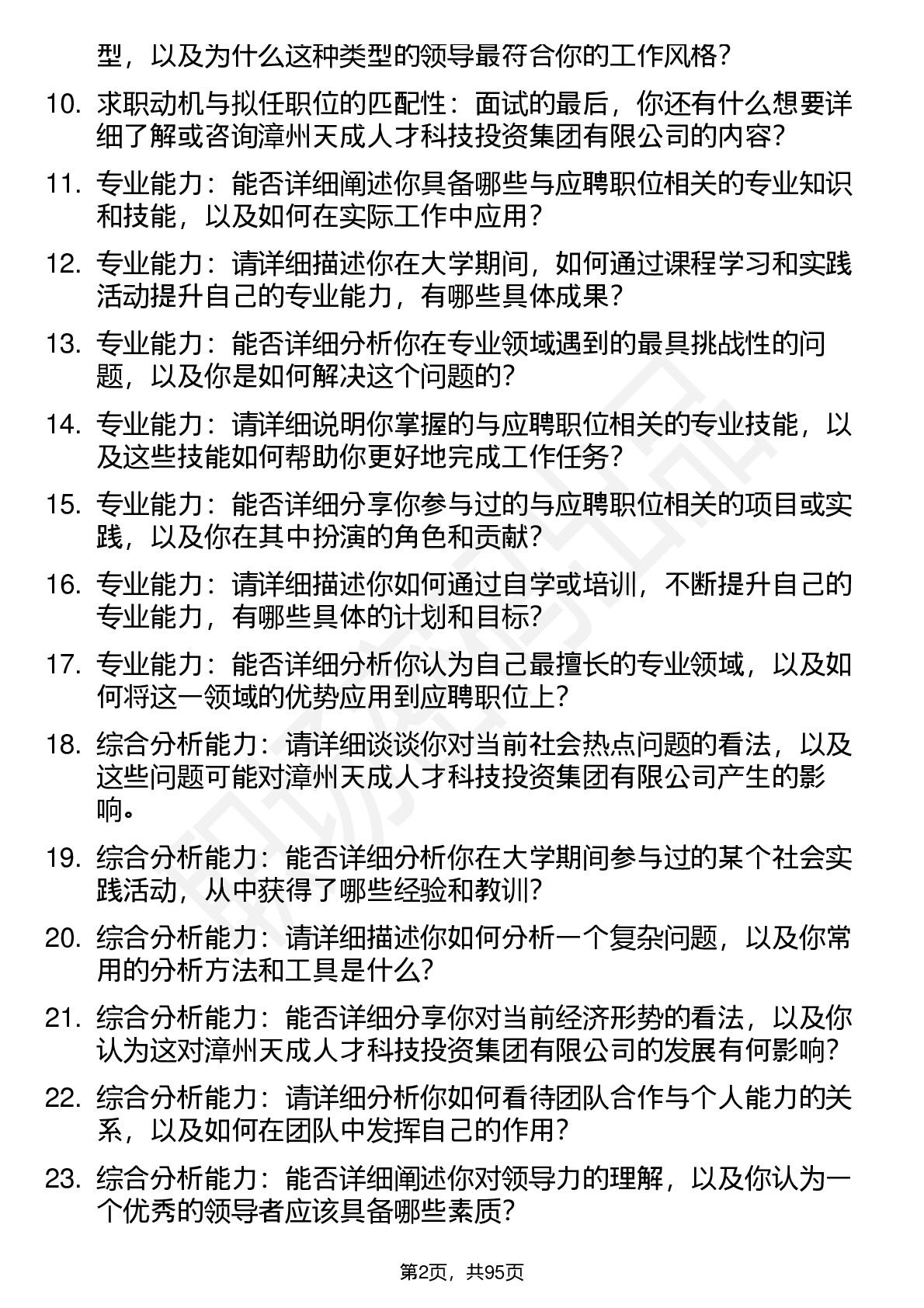 型，以及为什么这种类型的领导最符合你的工作风格？

10. 求职动机与拟任职位的匹配性：面试的最后，你还有什么想要详细了解或咨询漳州天成人才科技投资集团有限公司的内容？

11. 专业能力：能否详细阐述你具备哪些与应聘职位相关的专业知识和技能，以及如何在实际工作中应用？

12. 专业能力：请详细描述你在大学期间，如何通过课程学习和实践活动提升自己的专业能力，有哪些具体成果？

13. 专业能力：能否详细分析你在专业领域遇到的最具挑战性的问题，以及你是如何解决这个问题的？

14. 专业能力：请详细说明你掌握的与应聘职位相关的专业技能，以及这些技能如何帮助你更好地完成工作任务？

15. 专业能力：能否详细分享你参与过的与应聘职位相关的项目或实践，以及你在其中扮演的角色和贡献？

16. 专业能力：请详细描述你如何通过自学或培训，不断提升自己的专业能力，有哪些具体的计划和目标？

17. 专业能力：能否详细分析你认为自己最擅长的专业领域，以及如何将这一领域的优势应用到应聘职位上？

18. 综合分析能力：请详细谈谈你对当前社会热点问题的看法，以及这些问题可能对漳州天成人才科技投资集团有限公司产生的影响。

19. 综合分析能力：能否详细分析你在大学期间参与过的某个社会实践活动，从中获得了哪些经验和教训？

20. 综合分析能力：请详细描述你如何分析一个复杂问题，以及你常用的分析方法和工具是什么？

21. 综合分析能力：能否详细分享你对当前经济形势的看法，以及你认为这对漳州天成人才科技投资集团有限公司的发展有何影响？

22. 综合分析能力：请详细分析你如何看待团队合作与个人能力的关系，以及如何在团队中发挥自己的作用？

23. 综合分析能力：能否详细阐述你对领导力的理解，以及你认为一个优秀的领导者应该具备哪些素质？

第2页，共95页